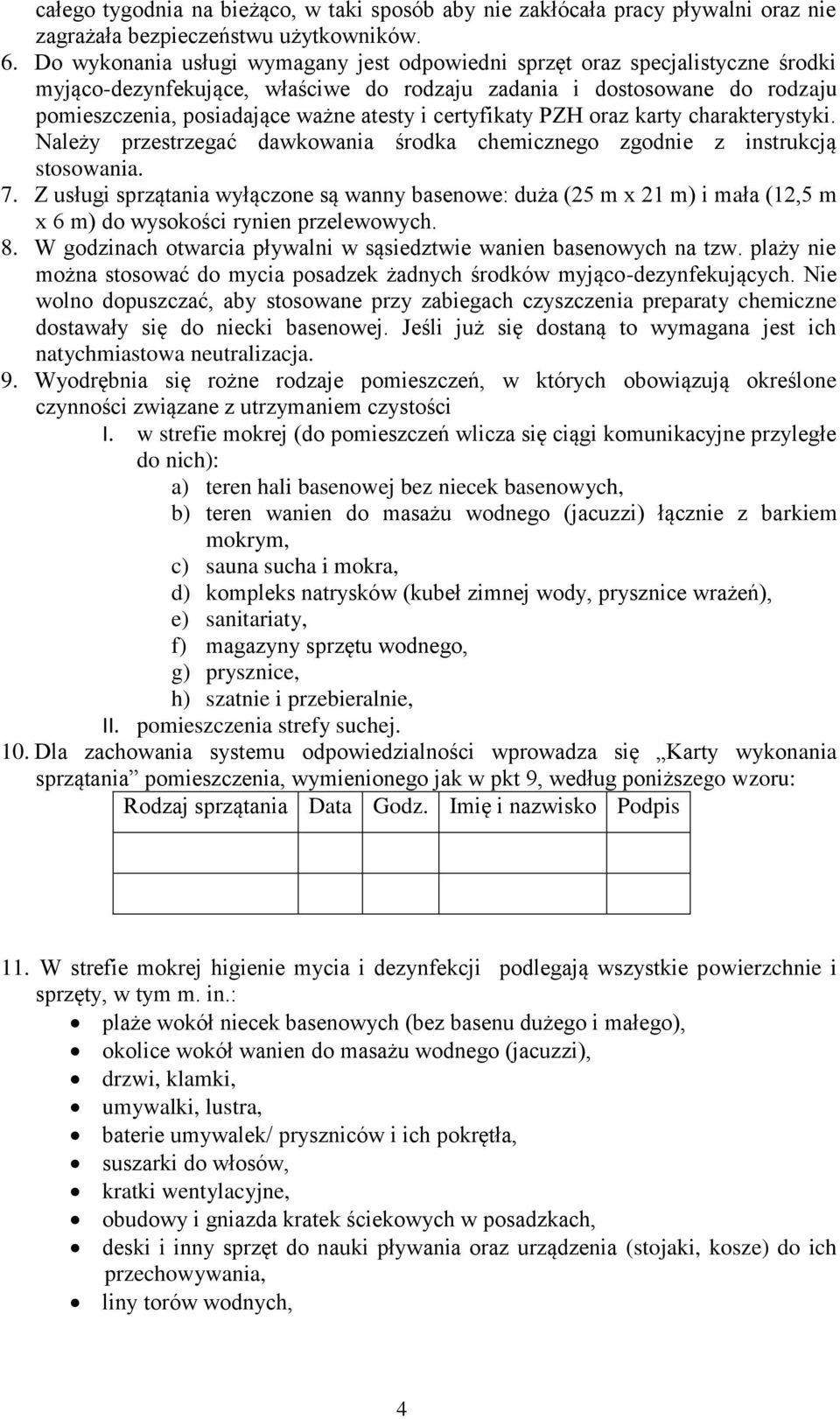 całego tygodnia na bieżąco, w taki sposób aby nie zakłócała pracy pływalni oraz nie zagrażała bezpieczeństwu użytkowników.

6. Do wykonania usługi wymagany jest odpowiedni sprzęt oraz specjalistyczne środki myjąco-dezynfekujące, właściwe do rodzaju zadania i dostosowane do rodzaju pomieszczenia, posiadające ważne atesty i certyfikaty PZH oraz karty charakterystyki. Należy przestrzegać dawkowania środka chemicznego zgodnie z instrukcją stosowania.

7. Z usługi sprzątania wyłączone są wanny basenowe: duża (25 m x 21 m) i mała (12,5 m x 6 m) do wysokości rynien przelewowych.

8. W godzinach otwarcia pływalni w sąsiedztwie wanien basenowych na tzw. plaży nie można stosować do mycia posadzek żadnych środków myjąco-dezynfekujących. Nie wolno dopuszczać, aby stosowane przy zabiegach czyszczenia preparaty chemiczne dostawały się do niecki basenowej. Jeśli już się dostaną to wymagana jest ich natychmiastowa neutralizacja.

9. Wyodrębnia się rożne rodzaje pomieszczeń, w których obowiązują określone czynności związane z utrzymaniem czystości

I. w strefie mokrej (do pomieszczeń wlicza się ciągi komunikacyjne przyległe do nich):

a) teren hali basenowej bez niecek basenowych,
b) teren wanien do masażu wodnego (jacuzzi) łącznie z barkiem mokrym,
c) sauna sucha i mokra,
d) kompleks natrysków (kubeł zimnej wody, prysznice wrażeń),
e) sanitariaty,
f) magazyny sprzętu wodnego,
g) prysznice,
h) szatnie i przebieralnie,

II. pomieszczenia strefy suchej.

10. Dla zachowania systemu odpowiedzialności wprowadza się „Karty wykonania sprzątania” pomieszczenia, wymienionego jak w pkt 9, według poniższego wzoru:

| Rodzaj sprzątania | Data | Godz. | Imię i nazwisko | Podpis |
|---|---|---|---|---|
| | | | | |
| | | | | |

11. W strefie mokrej higienie mycia i dezynfekcji podlegają wszystkie powierzchnie i sprzęty, w tym m. in.:

• plaże wokół niecek basenowych (bez basenu dużego i małego),
• okolice wokół wanien do masażu wodnego (jacuzzi),
• drzwi, klamki,
• umywalki, lustra,
• baterie umywalek/ pryszniców i ich pokrętła,
• suszarki do włosów,
• kratki wentylacyjne,
• obudowy i gniazda kratek ściekowych w posadzkach,
• deski i inny sprzęt do nauki pływania oraz urządzenia (stojaki, kosze) do ich przechowywania,
• liny torów wodnych,

4